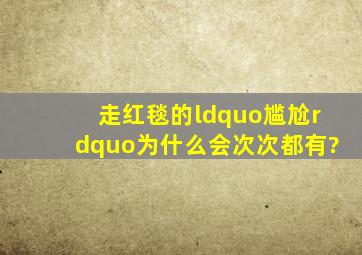 走红毯的ldquo尴尬rdquo为什么会次次都有?